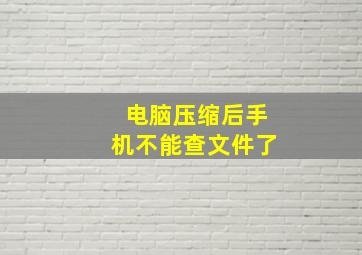 电脑压缩后手机不能查文件了